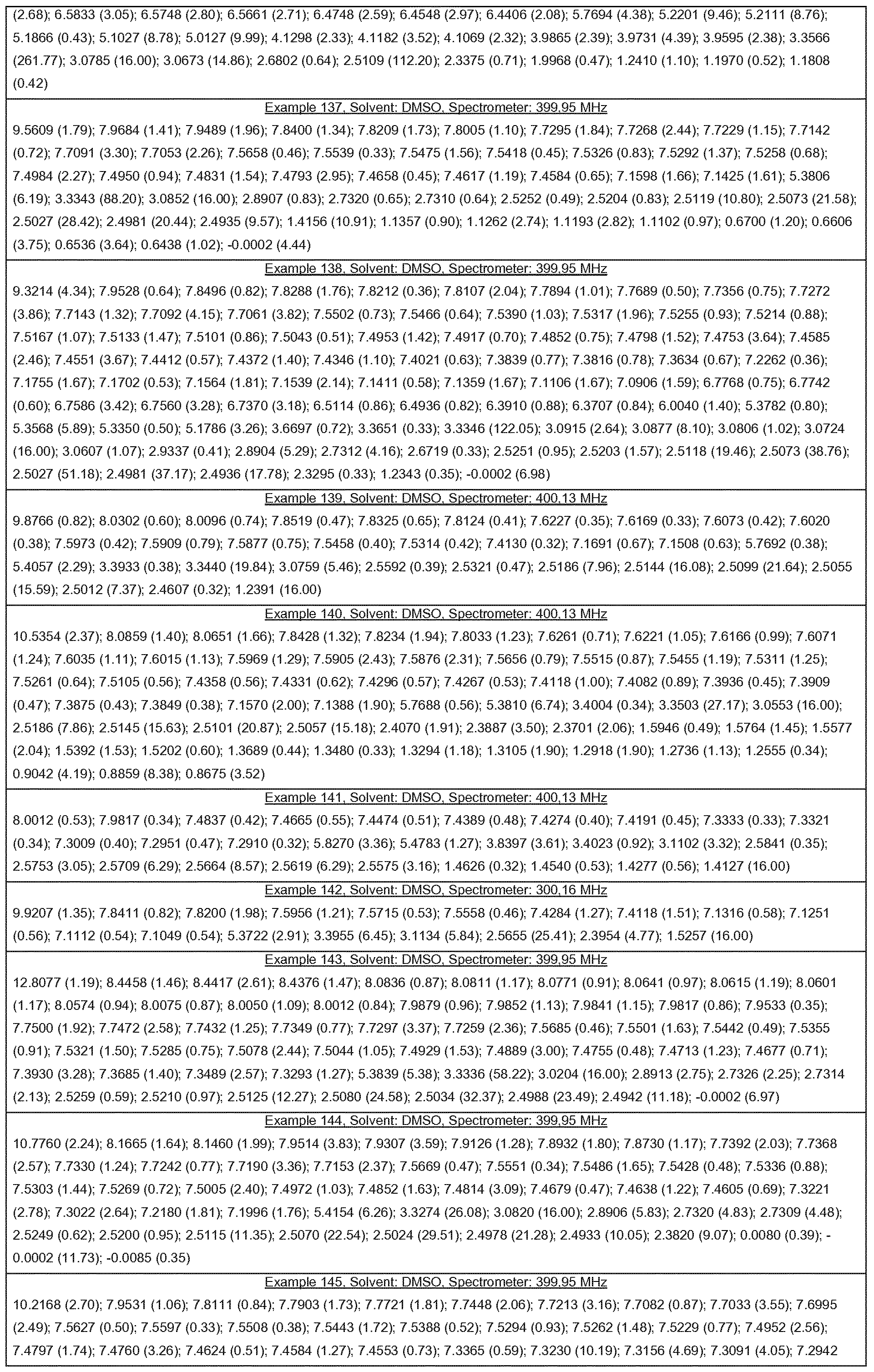 (2.68); 6.5833 (3.05); 6.5748 (2.80); 6.5661 (2.71); 6.4748 (2.59); 6.4548 (2.97); 6.4406 (2.08); 5.7694 (4.38); 5.2201 (9.46); 5.2111 (8.76); 5.1866 (0.43); 5.1027 (8.78); 5.0127 (9.99); 4.1298 (2.33); 4.1182 (3.52); 4.1069 (2.32); 3.9865 (2.39); 3.9731 (4.39); 3.9595 (2.38); 3.3566 (261.77); 3.0785 (16.00); 3.0673 (14.86); 2.6802 (0.64); 2.5109 (112.20); 2.3375 (0.71); 1.9968 (0.47); 1.2410 (1.10); 1.1970 (0.52); 1.1808 (0.42)

Example 137, Solvent: DMSO, Spectrometer: 399,95 MHz

9.5609 (1.79); 7.9684 (1.41); 7.9489 (1.96); 7.8400 (1.34); 7.8209 (1.73); 7.8005 (1.10); 7.7295 (1.84); 7.7268 (2.44); 7.7229 (1.15); 7.7142 (0.72); 7.7091 (3.30); 7.7053 (2.26); 7.5658 (0.46); 7.5539 (0.33); 7.5475 (1.56); 7.5418 (0.45); 7.5326 (0.83); 7.5292 (1.37); 7.5258 (0.68); 7.4984 (2.27); 7.4950 (0.94); 7.4831 (1.54); 7.4793 (2.95); 7.4658 (0.45); 7.4617 (1.19); 7.4584 (0.65); 7.1598 (1.66); 7.1425 (1.61); 5.3806 (6.19); 3.3343 (88.20); 3.0852 (16.00); 2.8907 (0.83); 2.7320 (0.65); 2.7310 (0.64); 2.5252 (0.49); 2.5204 (0.83); 2.5119 (10.80); 2.5073 (21.58); 2.5027 (28.42); 2.4981 (20.44); 2.4935 (9.57); 1.4156 (10.91); 1.1357 (0.90); 1.1262 (2.74); 1.1193 (2.82); 1.1102 (0.97); 0.6700 (1.20); 0.6606 (3.75); 0.6536 (3.64); 0.6438 (1.02); -0.0002 (4.44)

Example 138, Solvent: DMSO, Spectrometer: 399,95 MHz

9.3214 (4.34); 7.9528 (0.64); 7.8496 (0.82); 7.8288 (1.76); 7.8212 (0.36); 7.8107 (2.04); 7.7894 (1.01); 7.7689 (0.50); 7.7356 (0.75); 7.7272 (3.86); 7.7143 (1.32); 7.7092 (4.15); 7.7061 (3.82); 7.5502 (0.73); 7.5466 (0.64); 7.5390 (1.03); 7.5317 (1.96); 7.5255 (0.93); 7.5214 (0.88); 7.5167 (1.07); 7.5133 (1.47); 7.5101 (0.86); 7.5043 (0.51); 7.4953 (1.42); 7.4917 (0.70); 7.4852 (0.75); 7.4798 (1.52); 7.4753 (3.64); 7.4585 (2.46); 7.4551 (3.67); 7.4412 (0.57); 7.4372 (1.40); 7.4346 (1.10); 7.4021 (0.63); 7.3839 (0.77); 7.3816 (0.78); 7.3634 (0.67); 7.2262 (0.36); 7.1755 (1.67); 7.1702 (0.53); 7.1564 (1.81); 7.1539 (2.14); 7.1411 (0.58); 7.1359 (1.67); 7.1106 (1.67); 7.0906 (1.59); 6.7768 (0.75); 6.7742 (0.60); 6.7586 (3.42); 6.7560 (3.28); 6.7370 (3.18); 6.5114 (0.86); 6.4936 (0.82); 6.3910 (0.88); 6.3707 (0.84); 6.0040 (1.40); 5.3782 (0.80); 5.3568 (5.89); 5.3350 (0.50); 5.1786 (3.26); 3.6697 (0.72); 3.3651 (0.33); 3.3346 (122.05); 3.0915 (2.64); 3.0877 (8.10); 3.0806 (1.02); 3.0724 (16.00); 3.0607 (1.07); 2.9337 (0.41); 2.8904 (5.29); 2.7312 (4.16); 2.6719 (0.33); 2.5251 (0.95); 2.5203 (1.57); 2.5118 (19.46); 2.5073 (38.76); 2.5027 (51.18); 2.4981 (37.17); 2.4936 (17.78); 2.3295 (0.33); 1.2343 (0.35); -0.0002 (6.98)

Example 139, Solvent: DMSO, Spectrometer: 400,13 MHz

9.8766 (0.82); 8.0302 (0.60); 8.0096 (0.74); 7.8519 (0.47); 7.8325 (0.65); 7.8124 (0.41); 7.6227 (0.35); 7.6169 (0.33); 7.6073 (0.42); 7.6020 (0.38); 7.5973 (0.42); 7.5909 (0.79); 7.5877 (0.75); 7.5458 (0.40); 7.5314 (0.42); 7.4130 (0.32); 7.1691 (0.67); 7.1508 (0.63); 5.7692 (0.38); 5.4057 (2.29); 3.3933 (0.38); 3.3440 (19.84); 3.0759 (5.46); 2.5592 (0.39); 2.5321 (0.47); 2.5186 (7.96); 2.5144 (16.08); 2.5099 (21.64); 2.5055 (15.59); 2.5012 (7.37); 2.4607 (0.32); 1.2391 (16.00)

Example 140, Solvent: DMSO, Spectrometer: 400,13 MHz

10.5354 (2.37); 8.0859 (1.40); 8.0651 (1.66); 7.8428 (1.32); 7.8234 (1.94); 7.8033 (1.23); 7.6261 (0.71); 7.6221 (1.05); 7.6166 (0.99); 7.6071 (1.24); 7.6035 (1.11); 7.6015 (1.13); 7.5969 (1.29); 7.5905 (2.43); 7.5876 (2.31); 7.5656 (0.79); 7.5515 (0.87); 7.5455 (1.19); 7.5311 (1.25); 7.5261 (0.64); 7.5105 (0.56); 7.4358 (0.56); 7.4331 (0.62); 7.4296 (0.57); 7.4267 (0.53); 7.4118 (1.00); 7.4082 (0.89); 7.3936 (0.45); 7.3909 (0.47); 7.3875 (0.43); 7.3849 (0.38); 7.1570 (2.00); 7.1388 (1.90); 5.7688 (0.56); 5.3810 (6.74); 3.4004 (0.34); 3.3503 (27.17); 3.0553 (16.00); 2.5186 (7.86); 2.5145 (15.63); 2.5101 (20.87); 2.5057 (15.18); 2.4070 (1.91); 2.3887 (3.50); 2.3701 (2.06); 1.5946 (0.49); 1.5764 (1.45); 1.5577 (2.04); 1.5392 (1.53); 1.5202 (0.60); 1.3689 (0.44); 1.3480 (0.33); 1.3294 (1.18); 1.3105 (1.90); 1.2918 (1.90); 1.2736 (1.13); 1.2555 (0.34); 0.9042 (4.19); 0.8859 (8.38); 0.8675 (3.52)

Example 141, Solvent: DMSO, Spectrometer: 400,13 MHz

8.0012 (0.53); 7.9817 (0.34); 7.4837 (0.42); 7.4665 (0.55); 7.4474 (0.51); 7.4389 (0.48); 7.4274 (0.40); 7.4191 (0.45); 7.3333 (0.33); 7.3321 (0.34); 7.3009 (0.40); 7.2951 (0.47); 7.2910 (0.32); 5.8270 (3.36); 5.4783 (1.27); 3.8397 (3.61); 3.4023 (0.92); 3.1102 (3.32); 2.5841 (0.35); 2.5753 (3.05); 2.5709 (6.29); 2.5664 (8.57); 2.5619 (6.29); 2.5575 (3.16); 1.4626 (0.32); 1.4540 (0.53); 1.4277 (0.56); 1.4127 (16.00)

Example 142, Solvent: DMSO, Spectrometer: 300,16 MHz

9.9207 (1.35); 7.8411 (0.82); 7.8200 (1.98); 7.5956 (1.21); 7.5715 (0.53); 7.5558 (0.46); 7.4284 (1.27); 7.4118 (1.51); 7.1316 (0.58); 7.1251 (0.56); 7.1112 (0.54); 7.1049 (0.54); 5.3722 (2.91); 3.3955 (6.45); 3.1134 (5.84); 2.5655 (25.41); 2.3954 (4.77); 1.5257 (16.00)

Example 143, Solvent: DMSO, Spectrometer: 399,95 MHz

12.8077 (1.19); 8.4458 (1.46); 8.4417 (2.61); 8.4376 (1.47); 8.0836 (0.87); 8.0811 (1.17); 8.0771 (0.91); 8.0641 (0.97); 8.0615 (1.19); 8.0601 (1.17); 8.0574 (0.94); 8.0075 (0.87); 8.0050 (1.09); 8.0012 (0.84); 7.9879 (0.96); 7.9852 (1.13); 7.9841 (1.15); 7.9817 (0.86); 7.9533 (0.35); 7.7500 (1.92); 7.7472 (2.58); 7.7432 (1.25); 7.7349 (0.77); 7.7297 (3.37); 7.7259 (2.36); 7.5685 (0.46); 7.5501 (1.63); 7.5442 (0.49); 7.5355 (0.91); 7.5321 (1.50); 7.5285 (0.75); 7.5078 (2.44); 7.5044 (1.05); 7.4929 (1.53); 7.4889 (3.00); 7.4755 (0.48); 7.4713 (1.23); 7.4677 (0.71); 7.3930 (3.28); 7.3685 (1.40); 7.3489 (2.57); 7.3293 (1.27); 5.3839 (5.38); 3.3336 (58.22); 3.0204 (16.00); 2.8913 (2.75); 2.7326 (2.25); 2.7314 (2.13); 2.5259 (0.59); 2.5210 (0.97); 2.5125 (12.27); 2.5080 (24.58); 2.5034 (32.37); 2.4988 (23.49); 2.4942 (11.18); -0.0002 (6.97)

Example 144, Solvent: DMSO, Spectrometer: 399,95 MHz

10.7760 (2.24); 8.1665 (1.64); 8.1460 (1.99); 7.9514 (3.83); 7.9307 (3.59); 7.9126 (1.28); 7.8932 (1.80); 7.8730 (1.17); 7.7392 (2.03); 7.7368 (2.57); 7.7330 (1.24); 7.7242 (0.77); 7.7190 (3.36); 7.7153 (2.37); 7.5669 (0.47); 7.5551 (0.34); 7.5486 (1.65); 7.5428 (0.48); 7.5336 (0.88); 7.5303 (1.44); 7.5269 (0.72); 7.5005 (2.40); 7.4972 (1.03); 7.4852 (1.63); 7.4814 (3.09); 7.4679 (0.47); 7.4638 (1.22); 7.4605 (0.69); 7.3221 (2.78); 7.3022 (2.64); 7.2180 (1.81); 7.1996 (1.76); 5.4154 (6.26); 3.3274 (26.08); 3.0820 (16.00); 2.8906 (5.83); 2.7320 (4.83); 2.7309 (4.48); 2.5249 (0.62); 2.5200 (0.95); 2.5115 (11.35); 2.5070 (22.54); 2.5024 (29.51); 2.4978 (21.28); 2.4933 (10.05); 2.3820 (9.07); 0.0080 (0.39); -0.0002 (11.73); -0.0085 (0.35)

Example 145, Solvent: DMSO, Spectrometer: 399,95 MHz

10.2168 (2.70); 7.9531 (1.06); 7.8111 (0.84); 7.7903 (1.73); 7.7721 (1.81); 7.7448 (2.06); 7.7213 (3.16); 7.7082 (0.87); 7.7033 (3.55); 7.6995 (2.49); 7.5627 (0.50); 7.5597 (0.33); 7.5508 (0.38); 7.5443 (1.72); 7.5388 (0.52); 7.5294 (0.93); 7.5262 (1.48); 7.5229 (0.77); 7.4952 (2.56); 7.4797 (1.74); 7.4760 (3.26); 7.4624 (0.51); 7.4584 (1.27); 7.4553 (0.73); 7.3365 (0.59); 7.3230 (10.19); 7.3156 (4.69); 7.3091 (4.05); 7.2942